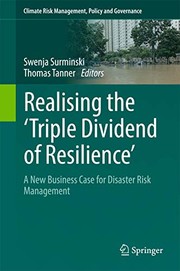 Climate Risk Management, Policy and Governance

Swenja Surminski
Thomas Tanner Editors

Realising the 'Triple Dividend of Resilience'

A New Business Case for Disaster Risk Management

Springer